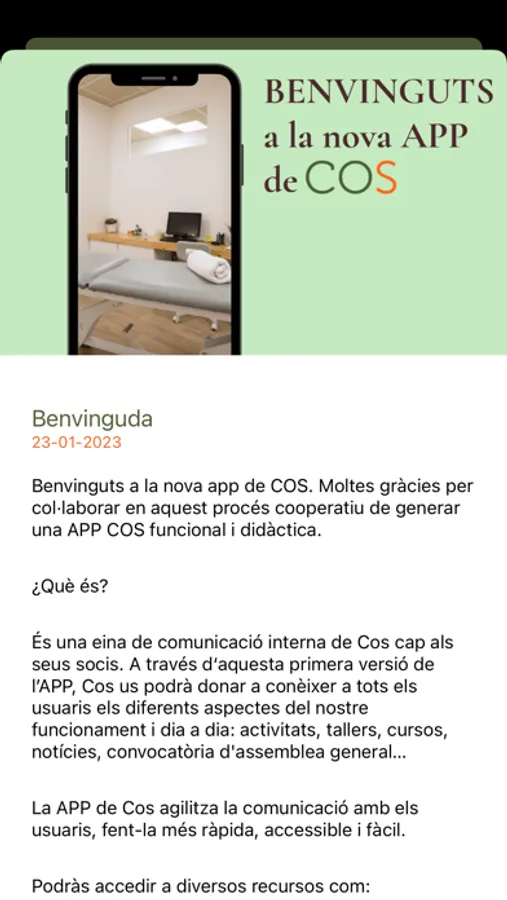 BENVINGUTS
a la nova APP
de COS

Benvinguda
23-01-2023

Benvinguts a la nova app de COS. Moltes gràcies per col·laborar en aquest procés cooperatiu de generar una APP COS funcional i didàctica.

¿Què és?

És una eina de comunicació interna de Cos cap als seus socis. A través d'aquesta primera versió de l'APP, Cos us podrà donar a conèixer a tots els usuaris els diferents aspectes del nostre funcionament i dia a dia: activitats, tallers, cursos, notícies, convocatòria d'assemblea general...

La APP de Cos agilitza la comunicació amb els usuaris, fent-la més ràpida, accessible i fàcil.

Podràs accedir a diversos recursos com: